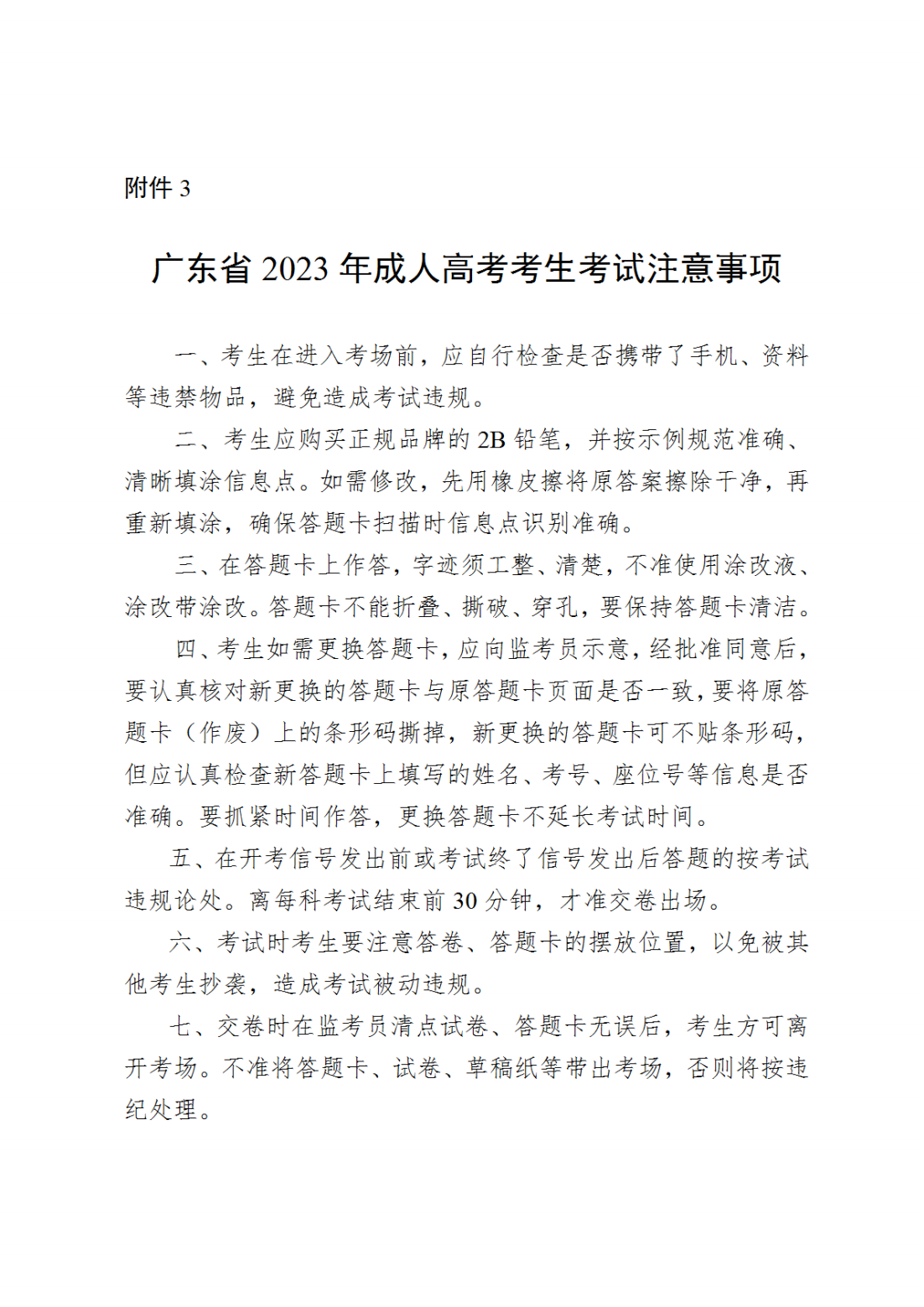 附件 3

广东省 2023 年成人高考考生考试注意事项

一、考生在进入考场前，应自行检查是否携带了手机、资料等违禁物品，避免造成考试违规。

二、考生应购买正规品牌的 2B 铅笔，并按示例规范准确、清晰填涂信息点。如需修改，先用橡皮擦将原答案擦除干净，再重新填涂，确保答题卡扫描时信息点识别准确。

三、在答题卡上作答，字迹须工整、清楚，不准使用涂改液、涂改带涂改。答题卡不能折叠、撕破、穿孔，要保持答题卡清洁。

四、考生如需更换答题卡，应向监考员示意，经批准同意后，要认真核对新更换的答题卡与原答题卡页面是否一致，要将原答题卡（作废）上的条形码撕掉，新更换的答题卡可不贴条形码，但应认真检查新答题卡上填写的姓名、考号、座位号等信息是否准确。要抓紧时间作答，更换答题卡不延长考试时间。

五、在开考信号发出前或考试终了信号发出后答题的按考试违规论处。离每科考试结束前 30 分钟，才准交卷出场。

六、考试时考生要注意答卷、答题卡的摆放位置，以免被其他考生抄袭，造成考试被动违规。

七、交卷时在监考员清点试卷、答题卡无误后，考生方可离开考场。不准将答题卡、试卷、草稿纸等带出考场，否则将按违纪处理。